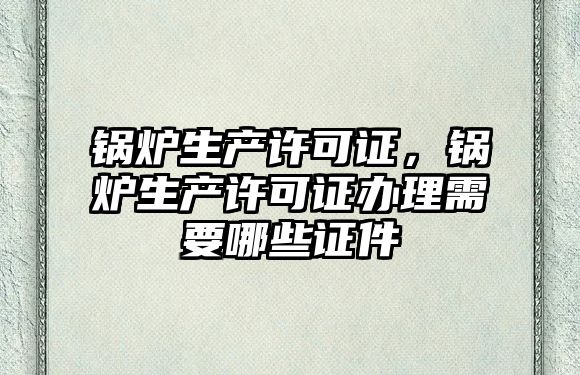 锅炉生产许可证，锅炉生产许可证办理需要哪些证件